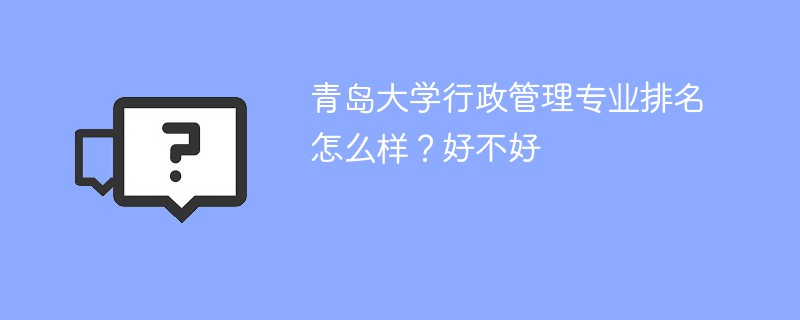 ?

青岛大学行政管理专业排名怎么样？好不好